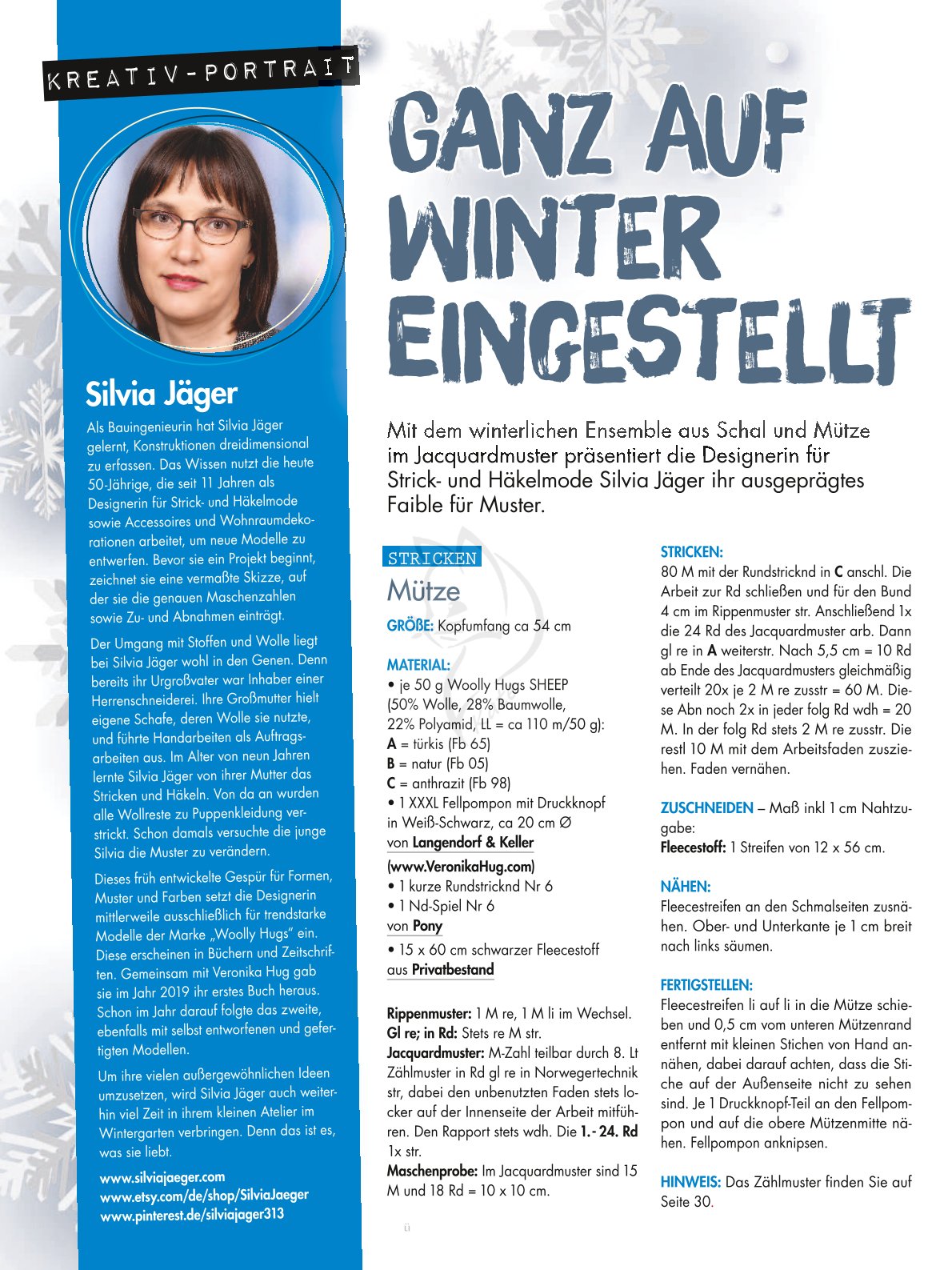 KREATIV-PORTRAIT

Silvia Jäger

Als Bauingenieurin hat Silvia Jäger gelernt, Konstruktionen dreidimensional zu erfassen. Das Wissen nutzt die heute 50-Jährige, die seit 11 Jahren als Designerin für Strick- und Häkelmode sowie Accessoires und Wohnraumdekorationen arbeitet, um neue Modelle zu entwerfen. Bevor sie ein Projekt beginnt, zeichnet sie eine vermaßte Skizze, auf der sie die genauen Maschenzahlen sowie Zu- und Abnahmen einträgt.

Der Umgang mit Stoffen und Wolle liegt bei Silvia Jäger wohl in den Genen. Denn bereits ihr Urgroßvater war Inhaber einer Herrenschneiderei. Ihre Großmutter hielt eigene Schafe, deren Wolle sie nutzte, und führte Handarbeiten als Auftragsarbeiten aus. Im Alter von neun Jahren lernte Silvia Jäger von ihrer Mutter das Stricken und Häkeln. Von da an wurden alle Wollreste zu Puppenkleidung verstrickt. Schon damals versuchte die junge Silvia die Muster zu verändern.

Dieses früh entwickelte Gespür für Formen, Muster und Farben setzt die Designerin mittlerweile ausschließlich für trendstarke Modelle der Marke „Woolly Hugs" ein. Diese erscheinen in Büchern und Zeitschriften. Gemeinsam mit Veronika Hug gab sie im Jahr 2019 ihr erstes Buch heraus. Schon im Jahr darauf folgte das zweite, ebenfalls mit selbst entworfenen und gefertigten Modellen.

Um ihre vielen außergewöhnlichen Ideen umzusetzen, wird Silvia Jäger auch weiterhin viel Zeit in ihrem kleinen Atelier im Wintergarten verbringen. Denn das ist es, was sie liebt.

www.silviajaeger.com
www.etsy.com/de/shop/SilviaJaeger
www.pinterest.de/silviajager313

GANZ AUF WINTER EINGESTELLT

Mit dem winterlichen Ensemble aus Schal und Mütze im Jacquardmuster präsentiert die Designerin für Strick- und Häkelmode Silvia Jäger ihr ausgeprägtes Faible für Muster.

STRICKEN

Mütze

GRÖßE: Kopfumfang ca 54 cm

MATERIAL:
• je 50 g Woolly Hugs SHEEP (50% Wolle, 28% Baumwolle, 22% Polyamid, LL = ca 110 m/50 g):
A = türkis (Fb 65)
B = natur (Fb 05)
C = anthrazit (Fb 98)
• 1 XXXL Fellpompon mit Druckknopf in Weiß-Schwarz, ca 20 cm Ø
von Langendorf & Keller
(www.VeronikaHug.com)
• 1 kurze Rundstricknd Nr 6
• 1 Nd-Spiel Nr 6
von Pony
• 15 x 60 cm schwarzer Fleecestoff
aus Privatbestand

Rippenmuster: 1 M re, 1 M li im Wechsel.
Gl re; in Rd: Stets re M str.
Jacquardmuster: M-Zahl teilbar durch 8. Lt Zählmuster in Rd gl re in Norwegertechnik str, dabei den unbenutzten Faden stets locker auf der Innenseite der Arbeit mitführen. Den Rapport stets wdh. Die 1.- 24. Rd 1x str.
Maschenprobe: Im Jacquardmuster sind 15 M und 18 Rd = 10 x 10 cm.

STRICKEN:
80 M mit der Rundstricknd in C anschl. Die Arbeit zur Rd schließen und für den Bund 4 cm im Rippenmuster str. Anschließend 1x die 24 Rd des Jacquardmuster arb. Dann gl re in A weiterstr. Nach 5,5 cm = 10 Rd ab Ende des Jacquardmusters gleichmäßig verteilt 20x je 2 M re zusstr = 60 M. Diese Abn noch 2x in jeder folg Rd wdh = 20 M. In der folg Rd stets 2 M re zusstr. Die restl 10 M mit dem Arbeitsfaden zusziehen. Faden vernähen.

ZUSCHNEIDEN – Maß inkl 1 cm Nahtzugabe:
Fleecestoff: 1 Streifen von 12 x 56 cm.

NÄHEN:
Fleecestreifen an den Schmalseiten zusnähen. Ober- und Unterkante je 1 cm breit nach links säumen.

FERTIGSTELLEN:
Fleecestreifen li auf li in die Mütze schieben und 0,5 cm vom unteren Mützenrand entfernt mit kleinen Stichen von Hand annähen, dabei darauf achten, dass die Stiche auf der Außenseite nicht zu sehen sind. Je 1 Druckknopf-Teil an den Fellpompon und auf die obere Mützenmitte nähen. Fellpompon anknipsen.

HINWEIS: Das Zählmuster finden Sie auf Seite 30.